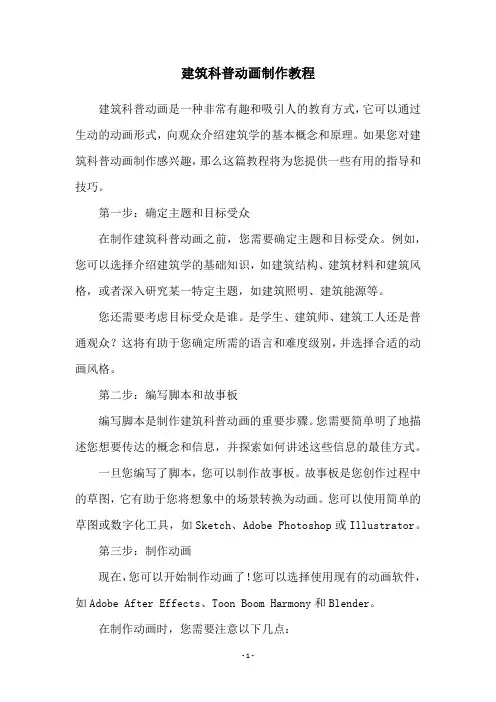 建筑科普动画制作教程

建筑科普动画是一种非常有趣和吸引人的教育方式，它可以通过生动的动画形式，向观众介绍建筑学的基本概念和原理。如果您对建筑科普动画制作感兴趣，那么这篇教程将为您提供一些有用的指导和技巧。

第一步：确定主题和目标受众

在制作建筑科普动画之前，您需要确定主题和目标受众。例如，您可以选择介绍建筑学的基础知识，如建筑结构、建筑材料和建筑风格，或者深入研究某一特定主题，如建筑照明、建筑能源等。

您还需要考虑目标受众是谁。是学生、建筑师、建筑工人还是普通观众？这将有助于您确定所需的语言和难度级别，并选择合适的动画风格。

第二步：编写脚本和故事板

编写脚本是制作建筑科普动画的重要步骤。您需要简单明了地描述您想要传达的概念和信息，并探索如何讲述这些信息的最佳方式。

一旦您编写了脚本，您可以制作故事板。故事板是您创作过程中的草图，它有助于您将想象中的场景转换为动画。您可以使用简单的草图或数字化工具，如Sketch、Adobe Photoshop或Illustrator。

第三步：制作动画

现在，您可以开始制作动画了！您可以选择使用现有的动画软件，如Adobe After Effects、Toon Boom Harmony和Blender。

在制作动画时，您需要注意以下几点：

-1-